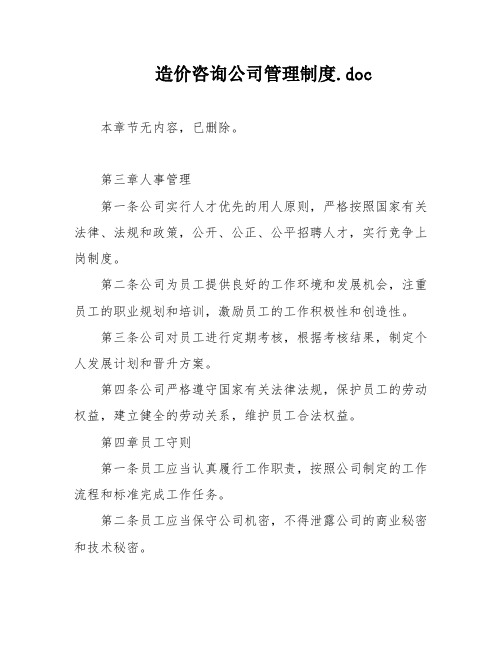 造价咨询公司管理制度.doc

本章节无内容，已删除。

第三章人事管理

第一条公司实行人才优先的用人原则，严格按照国家有关法律、法规和政策，公开、公正、公平招聘人才，实行竞争上岗制度。

第二条公司为员工提供良好的工作环境和发展机会，注重员工的职业规划和培训，激励员工的工作积极性和创造性。

第三条公司对员工进行定期考核，根据考核结果，制定个人发展计划和晋升方案。

第四条公司严格遵守国家有关法律法规，保护员工的劳动权益，建立健全的劳动关系，维护员工合法权益。

第四章员工守则

第一条员工应当认真履行工作职责，按照公司制定的工作流程和标准完成工作任务。

第二条员工应当保守公司机密，不得泄露公司的商业秘密和技术秘密。